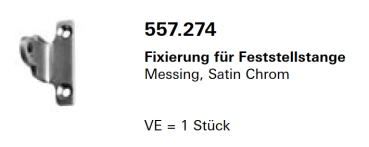 557.274

Fixierung für Feststellstange
Messing, Satin Chrom

VE = 1 Stück